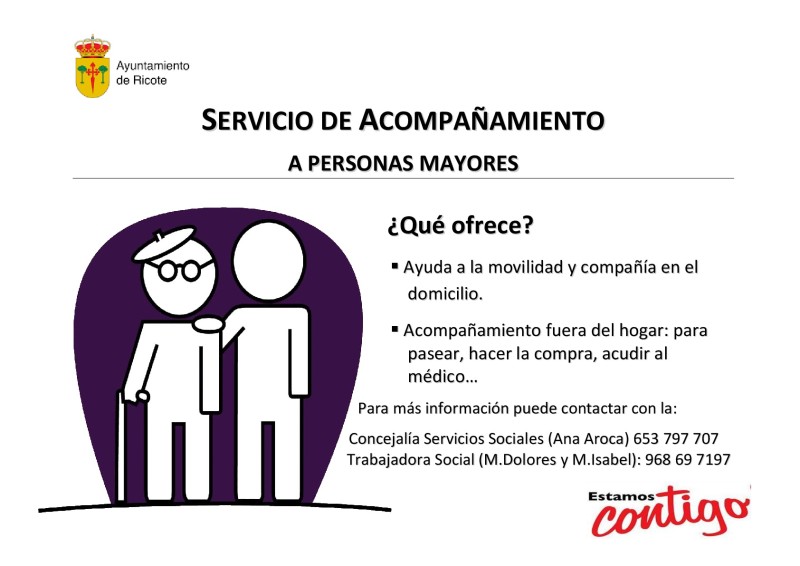 Ayuntamiento de Ricote

SERVICIO DE ACOMPAÑAMIENTO

A PERSONAS MAYORES

¿Qué ofrece?

▪ Ayuda a la movilidad y compañía en el domicilio.

▪ Acompañamiento fuera del hogar: para pasear, hacer la compra, acudir al médico…

Para más información puede contactar con la:

Concejalía Servicios Sociales (Ana Aroca) 653 797 707
Trabajadora Social (M.Dolores y M.Isabel): 968 69 7197

Estamos contigo